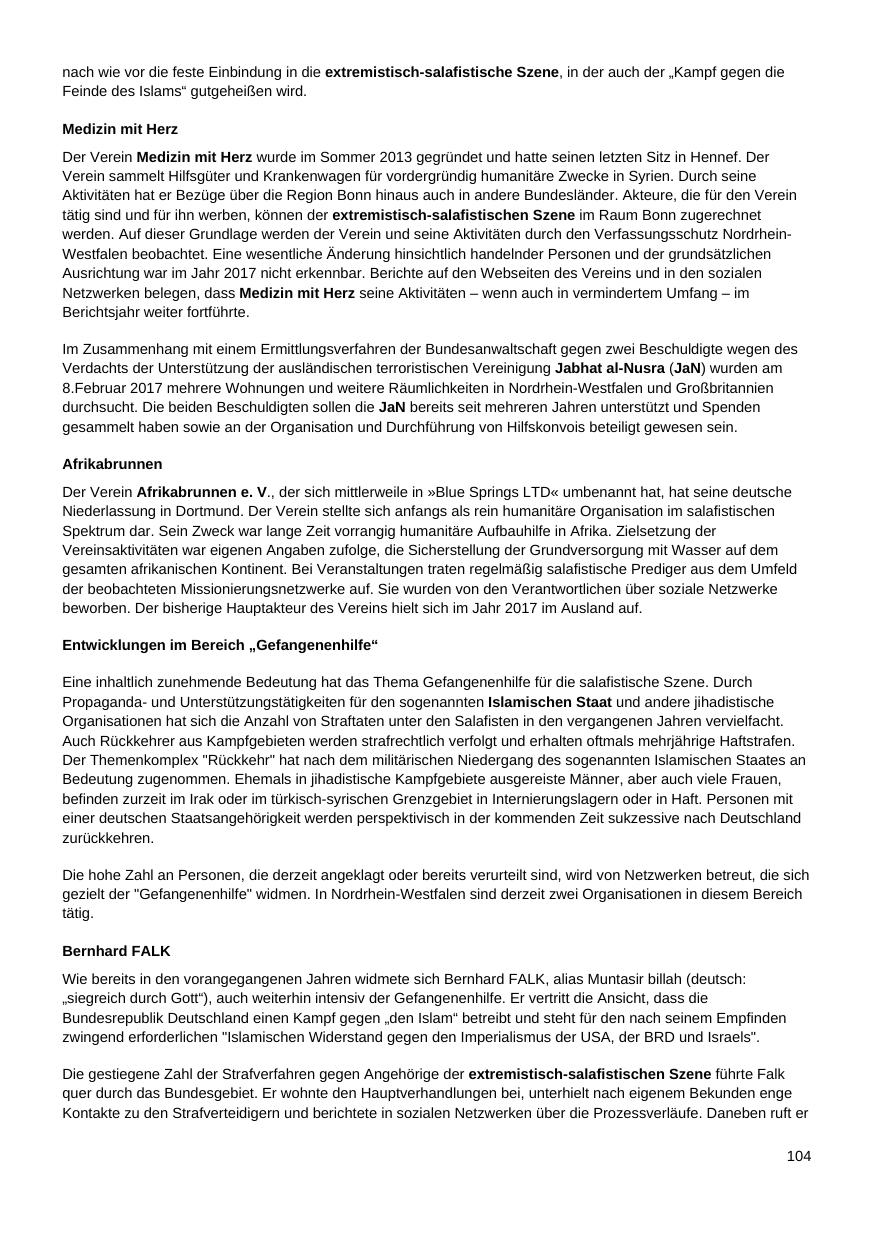 nach wie vor die feste Einbindung in die extremistisch-salafistische Szene, in der auch der „Kampf gegen die Feinde des Islams“ gutgeheißen wird.

Medizin mit Herz

Der Verein Medizin mit Herz wurde im Sommer 2013 gegründet und hatte seinen letzten Sitz in Hennef. Der Verein sammelt Hilfsgüter und Krankenwagen für vordergründig humanitäre Zwecke in Syrien. Durch seine Aktivitäten hat er Bezüge über die Region Bonn hinaus auch in andere Bundesländer. Akteure, die für den Verein tätig sind und für ihn werben, können der extremistisch-salafistischen Szene im Raum Bonn zugerechnet werden. Auf dieser Grundlage werden der Verein und seine Aktivitäten durch den Verfassungsschutz Nordrhein-Westfalen beobachtet. Eine wesentliche Änderung hinsichtlich handelnder Personen und der grundsätzlichen Ausrichtung war im Jahr 2017 nicht erkennbar. Berichte auf den Webseiten des Vereins und in den sozialen Netzwerken belegen, dass Medizin mit Herz seine Aktivitäten – wenn auch in vermindertem Umfang – im Berichtsjahr weiter fortführte.

Im Zusammenhang mit einem Ermittlungsverfahren der Bundesanwaltschaft gegen zwei Beschuldigte wegen des Verdachts der Unterstützung der ausländischen terroristischen Vereinigung Jabhat al-Nusra (JaN) wurden am 8.Februar 2017 mehrere Wohnungen und weitere Räumlichkeiten in Nordrhein-Westfalen und Großbritannien durchsucht. Die beiden Beschuldigten sollen die JaN bereits seit mehreren Jahren unterstützt und Spenden gesammelt haben sowie an der Organisation und Durchführung von Hilfskonvois beteiligt gewesen sein.

Afrikabrunnen

Der Verein Afrikabrunnen e. V., der sich mittlerweile in »Blue Springs LTD« umbenannt hat, hat seine deutsche Niederlassung in Dortmund. Der Verein stellte sich anfangs als rein humanitäre Organisation im salafistischen Spektrum dar. Sein Zweck war lange Zeit vorrangig humanitäre Aufbauhilfe in Afrika. Zielsetzung der Vereinsaktivitäten war eigenen Angaben zufolge, die Sicherstellung der Grundversorgung mit Wasser auf dem gesamten afrikanischen Kontinent. Bei Veranstaltungen traten regelmäßig salafistische Prediger aus dem Umfeld der beobachteten Missionierungsnetzwerke auf. Sie wurden von den Verantwortlichen über soziale Netzwerke beworben. Der bisherige Hauptakteur des Vereins hielt sich im Jahr 2017 im Ausland auf.

Entwicklungen im Bereich „Gefangenenhilfe“

Eine inhaltlich zunehmende Bedeutung hat das Thema Gefangenenhilfe für die salafistische Szene. Durch Propaganda- und Unterstützungstätigkeiten für den sogenannten Islamischen Staat und andere jihadistische Organisationen hat sich die Anzahl von Straftaten unter den Salafisten in den vergangenen Jahren vervielfacht. Auch Rückkehrer aus Kampfgebieten werden strafrechtlich verfolgt und erhalten oftmals mehrjährige Haftstrafen. Der Themenkomplex "Rückkehr" hat nach dem militärischen Niedergang des sogenannten Islamischen Staates an Bedeutung zugenommen. Ehemals in jihadistische Kampfgebiete ausgereiste Männer, aber auch viele Frauen, befinden zurzeit im Irak oder im türkisch-syrischen Grenzgebiet in Internierungslagern oder in Haft. Personen mit einer deutschen Staatsangehörigkeit werden perspektivisch in der kommenden Zeit sukzessive nach Deutschland zurückkehren.

Die hohe Zahl an Personen, die derzeit angeklagt oder bereits verurteilt sind, wird von Netzwerken betreut, die sich gezielt der "Gefangenenhilfe" widmen. In Nordrhein-Westfalen sind derzeit zwei Organisationen in diesem Bereich tätig.

Bernhard FALK

Wie bereits in den vorangegangenen Jahren widmete sich Bernhard FALK, alias Muntasir billah (deutsch: „siegreich durch Gott“), auch weiterhin intensiv der Gefangenenhilfe. Er vertritt die Ansicht, dass die Bundesrepublik Deutschland einen Kampf gegen „den Islam“ betreibt und steht für den nach seinem Empfinden zwingend erforderlichen "Islamischen Widerstand gegen den Imperialismus der USA, der BRD und Israels".

Die gestiegene Zahl der Strafverfahren gegen Angehörige der extremistisch-salafistischen Szene führte Falk quer durch das Bundesgebiet. Er wohnte den Hauptverhandlungen bei, unterhielt nach eigenem Bekunden enge Kontakte zu den Strafverteidigern und berichtete in sozialen Netzwerken über die Prozessverläufe. Daneben ruft er

104